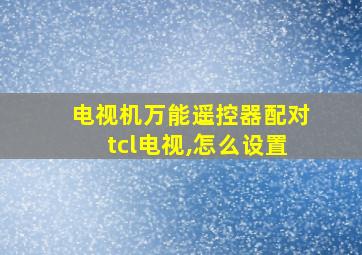 电视机万能遥控器配对tcl电视,怎么设置